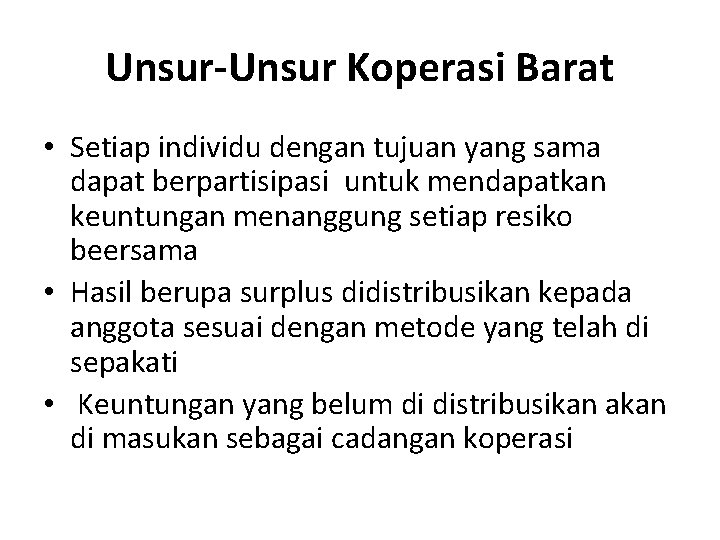 Unsur-Unsur Koperasi Barat

• Setiap individu dengan tujuan yang sama dapat berpartisipasi untuk mendapatkan keuntungan menanggung setiap resiko beersama
• Hasil berupa surplus didistribusikan kepada anggota sesuai dengan metode yang telah di sepakati
• Keuntungan yang belum di distribusikan akan di masukan sebagai cadangan koperasi